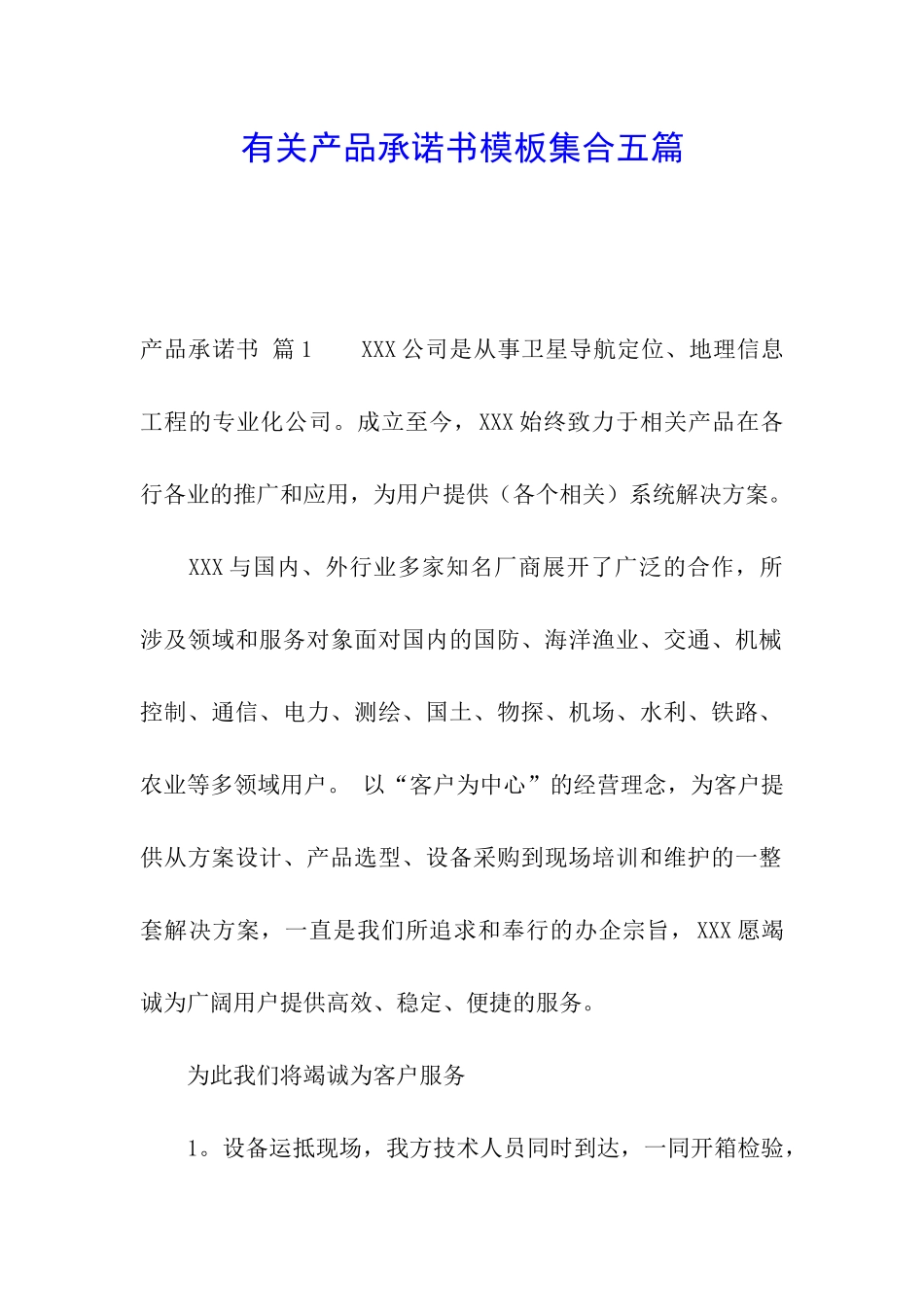 有关产品承诺书模板集合五篇

产品承诺书 篇1　　XXX公司是从事卫星导航定位、地理信息工程的专业化公司。成立至今，XXX始终致力于相关产品在各行各业的推广和应用，为用户提供（各个相关）系统解决方案。

XXX与国内、外行业多家知名厂商展开了广泛的合作，所涉及领域和服务对象面对国内的国防、海洋渔业、交通、机械控制、通信、电力、测绘、国土、物探、机场、水利、铁路、农业等多领域用户。 以“客户为中心”的经营理念，为客户提供从方案设计、产品选型、设备采购到现场培训和维护的一整套解决方案，一直是我们所追求和奉行的办企宗旨，XXX愿竭诚为广阔用户提供高效、稳定、便捷的服务。

为此我们将竭诚为客户服务

1。设备运抵现场，我方技术人员同时到达，一同开箱检验，